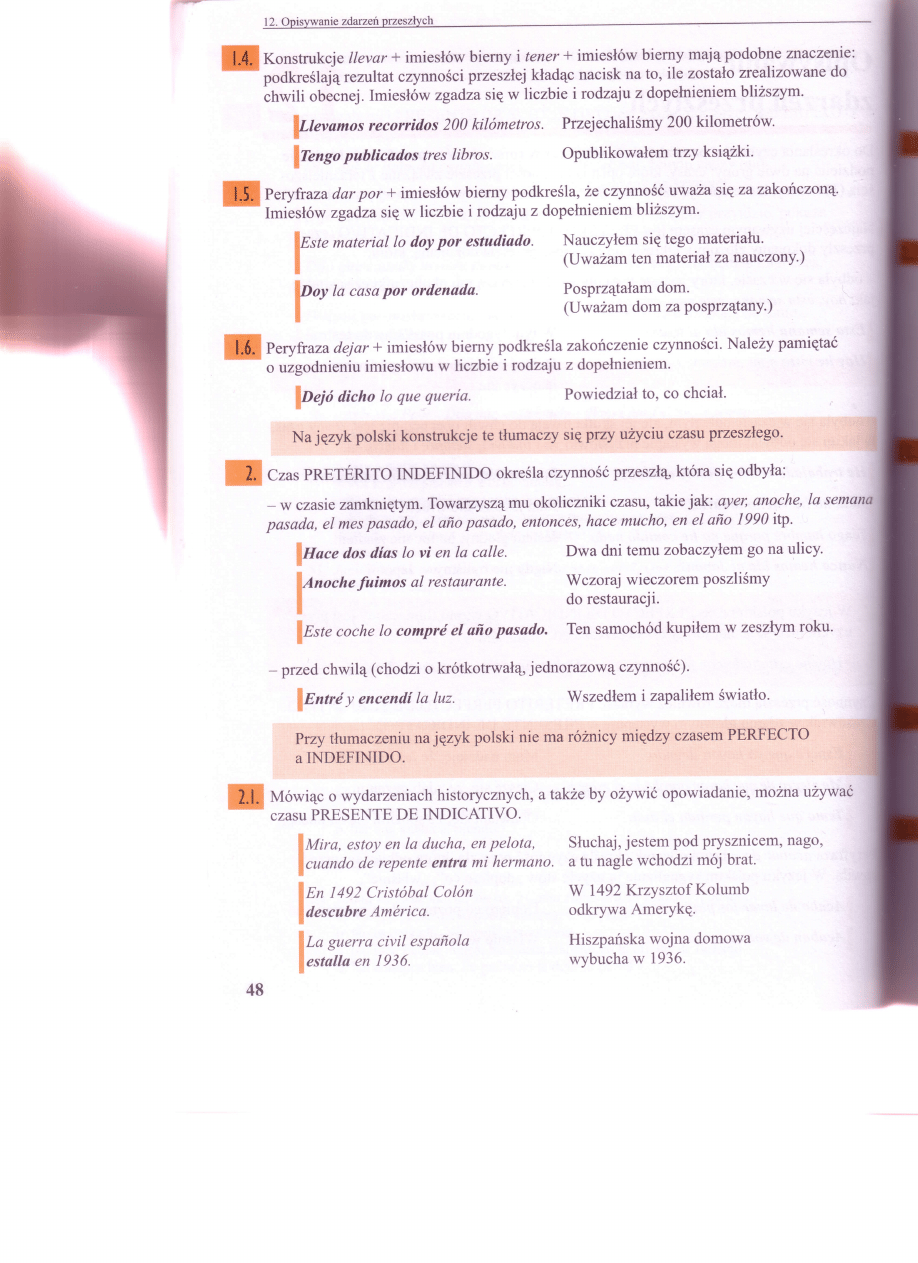 12. Opisywanie zdarzeń przeszłych

1.4. Konstrukcje llevar + imiesłów bierny i tener + imiesłów bierny mają podobne znaczenie: podkreślają rezultat czynności przeszłej kładąc nacisk na to, ile zostało zrealizowane do chwili obecnej. Imiesłów zgadza się w liczbie i rodzaju z dopełnieniem bliższym.

Llevamos recorridos 200 kilómetros.
Przejechaliśmy 200 kilometrów.

Tengo publicados tres libros.
Opublikowałem trzy książki.

1.5. Peryfraza dar por + imiesłów bierny podkreśla, że czynność uważa się za zakończoną. Imiesłów zgadza się w liczbie i rodzaju z dopełnieniem bliższym.

Este material lo doy por estudiado.
Nauczyłem się tego materiału. (Uważam ten materiał za nauczony.)

Doy la casa por ordenada.
Posprzątałam dom. (Uważam dom za posprzątany.)

1.6. Peryfraza dejar + imiesłów bierny podkreśla zakończenie czynności. Należy pamiętać o uzgodnieniu imiesłowu w liczbie i rodzaju z dopełnieniem.

Dejó dicho lo que quería.
Powiedział to, co chciał.

Na język polski konstrukcje te tłumaczy się przy użyciu czasu przeszłego.

2. Czas PRETÉRITO INDEFINIDO określa czynność przeszłą, która się odbyła:

– w czasie zamkniętym. Towarzyszą mu okoliczniki czasu, takie jak: ayer, anoche, la semana pasada, el mes pasado, el año pasado, entonces, hace mucho, en el año 1990 itp.

Hace dos días lo vi en la calle.
Dwa dni temu zobaczyłem go na ulicy.

Anoche fuimos al restaurante.
Wczoraj wieczorem poszliśmy do restauracji.

Este coche lo compré el año pasado.
Ten samochód kupiłem w zeszłym roku.

– przed chwilą (chodzi o krótkotrwałą, jednorazową czynność).

Entré y encendí la luz.
Wszedłem i zapaliłem światło.

Przy tłumaczeniu na język polski nie ma różnicy między czasem PERFECTO a INDEFINIDO.

2.1. Mówiąc o wydarzeniach historycznych, a także by ożywić opowiadanie, można używać czasu PRESENTE DE INDICATIVO.

Mira, estoy en la ducha, en pelota, cuando de repente entra mi hermano.
Słuchaj, jestem pod prysznicem, nago, a tu nagle wchodzi mój brat.

En 1492 Cristóbal Colón descubre América.
W 1492 Krzysztof Kolumb odkrywa Amerykę.

La guerra civil española estalla en 1936.
Hiszpańska wojna domowa wybucha w 1936.

48